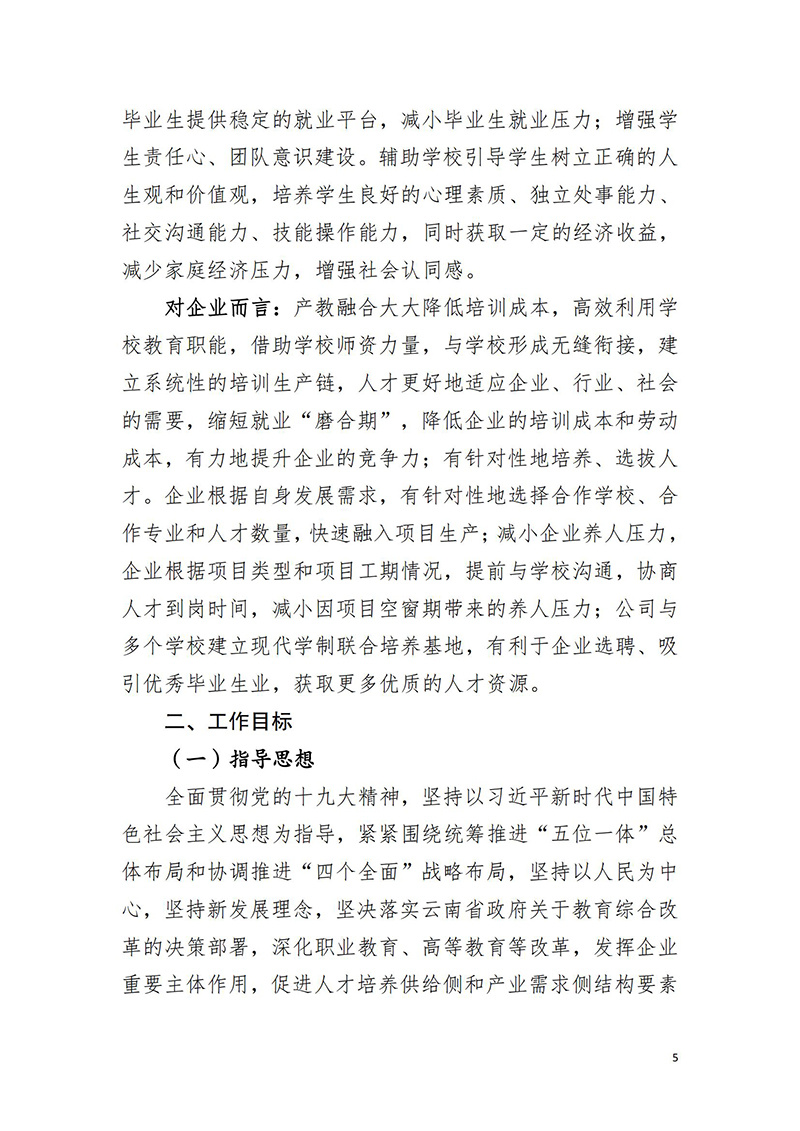 毕业生提供稳定的就业平台，减小毕业生就业压力；增强学生责任心、团队意识建设。辅助学校引导学生树立正确的人生观和价值观，培养学生良好的心理素质、独立处事能力、社交沟通能力、技能操作能力，同时获取一定的经济收益，减少家庭经济压力，增强社会认同感。

对企业而言：产教融合大大降低培训成本，高效利用学校教育职能，借助学校师资力量，与学校形成无缝衔接，建立系统性的培训生产链，人才更好地适应企业、行业、社会的需要，缩短就业“磨合期”，降低企业的培训成本和劳动成本，有力地提升企业的竞争力；有针对性地培养、选拔人才。企业根据自身发展需求，有针对性地选择合作学校、合作专业和人才数量，快速融入项目生产；减小企业养人压力，企业根据项目类型和项目工期情况，提前与学校沟通，协商人才到岗时间，减小因项目空窗期带来的养人压力；公司与多个学校建立现代学制联合培养基地，有利于企业选聘、吸引优秀毕业生业，获取更多优质的人才资源。

二、工作目标

（一）指导思想

全面贯彻党的十九大精神，坚持以习近平新时代中国特色社会主义思想为指导，紧紧围绕统筹推进“五位一体”总体布局和协调推进“四个全面”战略布局，坚持以人民为中心，坚持新发展理念，坚决落实云南省政府关于教育综合改革的决策部署，深化职业教育、高等教育等改革，发挥企业重要主体作用，促进人才培养供给侧和产业需求侧结构要素

5